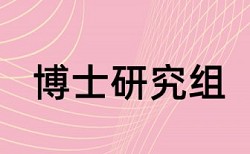 博士研究组